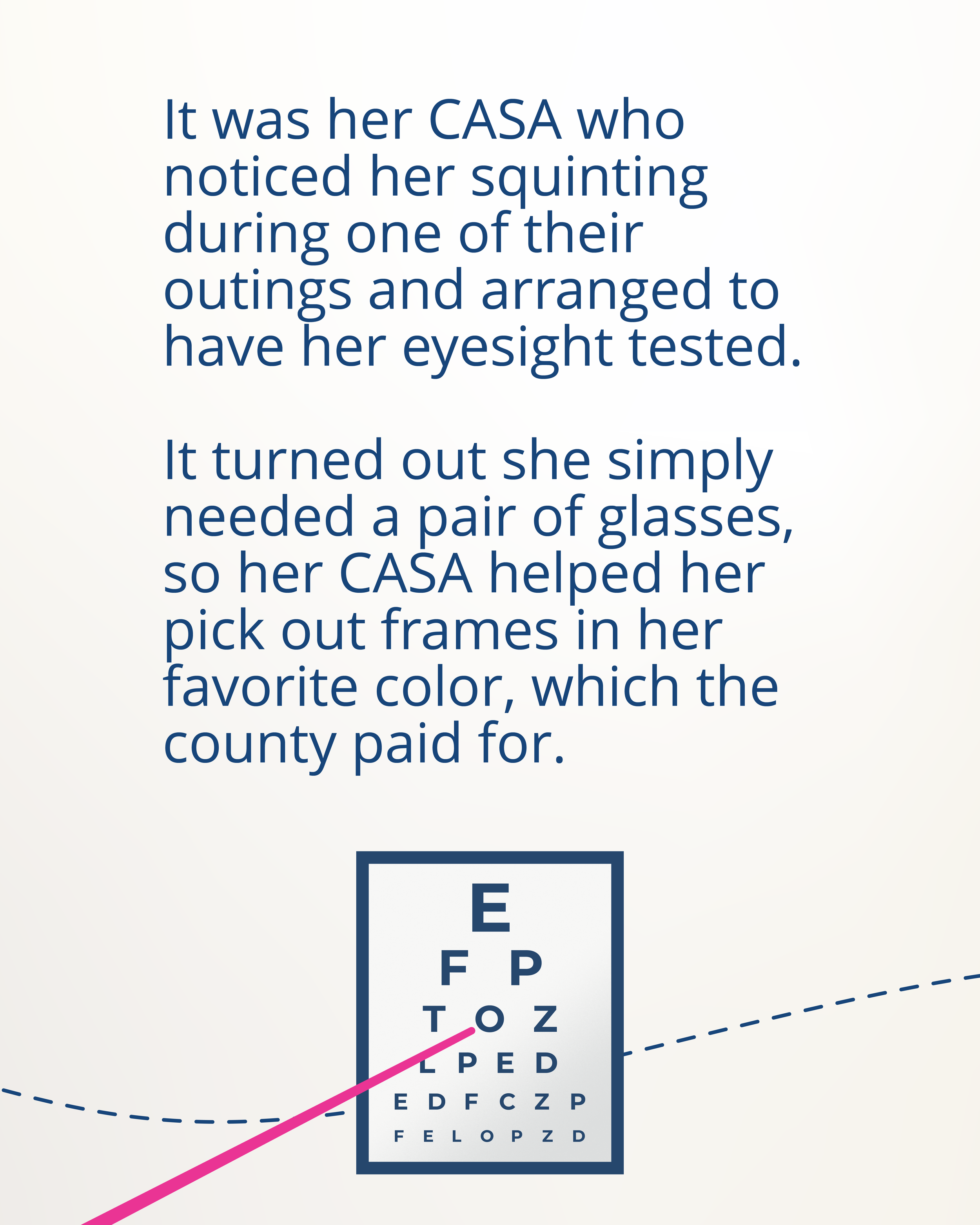 It was her CASA who noticed her squinting during one of their outings and arranged to have her eyesight tested.

It turned out she simply needed a pair of glasses, so her CASA helped her pick out frames in her favorite color, which the county paid for.

E
F P
T O Z
L P E D
E D F C Z P
F E L O P Z D